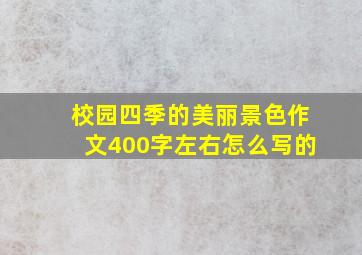 校园四季的美丽景色作文400字左右怎么写的